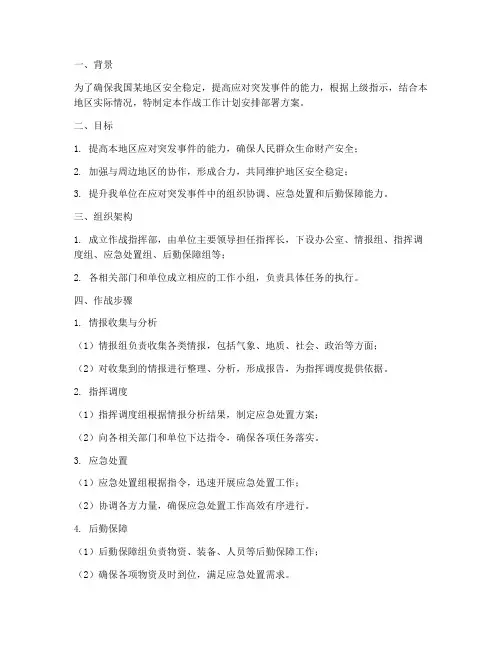 一、背景

为了确保我国某地区安全稳定，提高应对突发事件的能力，根据上级指示，结合本地区实际情况，特制定本作战工作计划安排部署方案。

二、目标

1. 提高本地区应对突发事件的能力，确保人民群众生命财产安全；

2. 加强与周边地区的协作，形成合力，共同维护地区安全稳定；

3. 提升我单位在应对突发事件中的组织协调、应急处置和后勤保障能力。

三、组织架构

1. 成立作战指挥部，由单位主要领导担任指挥长，下设办公室、情报组、指挥调度组、应急处置组、后勤保障组等；

2. 各相关部门和单位成立相应的工作小组，负责具体任务的执行。

四、作战步骤

1. 情报收集与分析

（1）情报组负责收集各类情报，包括气象、地质、社会、政治等方面；

（2）对收集到的情报进行整理、分析，形成报告，为指挥调度提供依据。

2. 指挥调度

（1）指挥调度组根据情报分析结果，制定应急处置方案；

（2）向各相关部门和单位下达指令，确保各项任务落实。

3. 应急处置

（1）应急处置组根据指令，迅速开展应急处置工作；

（2）协调各方力量，确保应急处置工作高效有序进行。

4. 后勤保障

（1）后勤保障组负责物资、装备、人员等后勤保障工作；

（2）确保各项物资及时到位，满足应急处置需求。